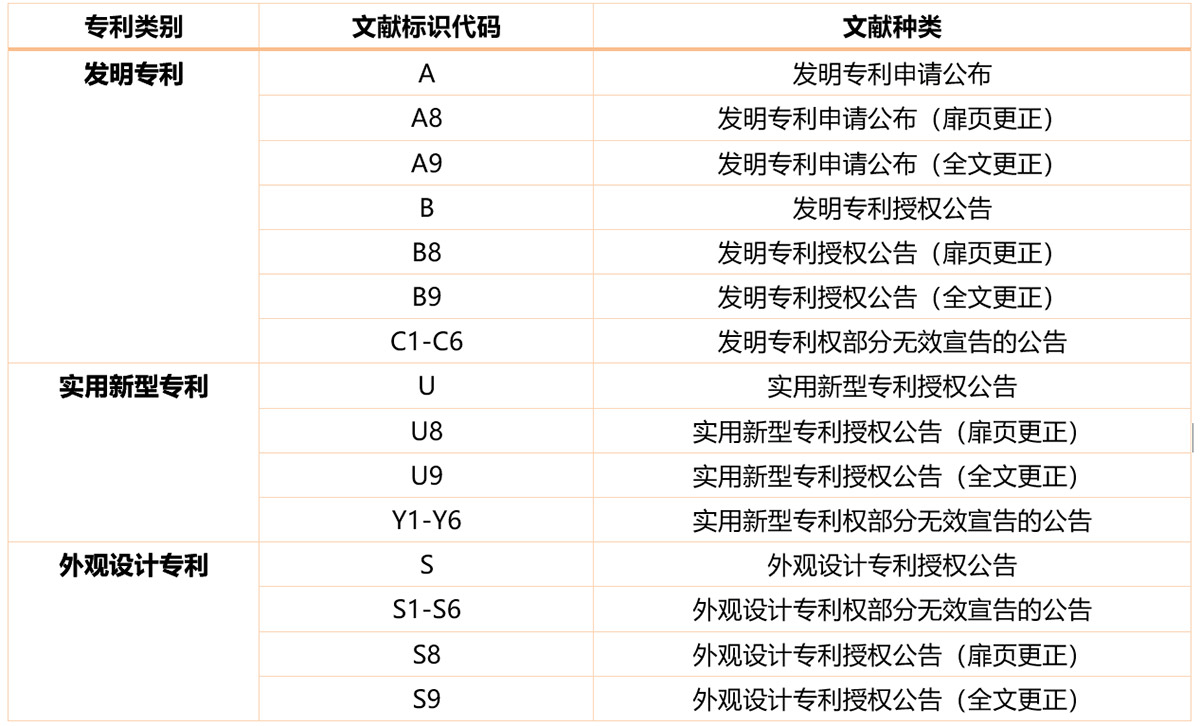 | 专利类别 | 文献标识代码 | 文献种类 |
|---|---|---|
| 发明专利 | A | 发明专利申请公布 |
| | A8 | 发明专利申请公布（扉页更正） |
| | A9 | 发明专利申请公布（全文更正） |
| | B | 发明专利授权公告 |
| | B8 | 发明专利授权公告（扉页更正） |
| | B9 | 发明专利授权公告（全文更正） |
| | C1-C6 | 发明专利权部分无效宣告的公告 |
| 实用新型专利 | U | 实用新型专利授权公告 |
| | U8 | 实用新型专利授权公告（扉页更正） |
| | U9 | 实用新型专利授权公告（全文更正） |
| | Y1-Y6 | 实用新型专利权部分无效宣告的公告 |
| 外观设计专利 | S | 外观设计专利授权公告 |
| | S1-S6 | 外观设计专利权部分无效宣告的公告 |
| | S8 | 外观设计专利授权公告（扉页更正） |
| | S9 | 外观设计专利授权公告（全文更正） |